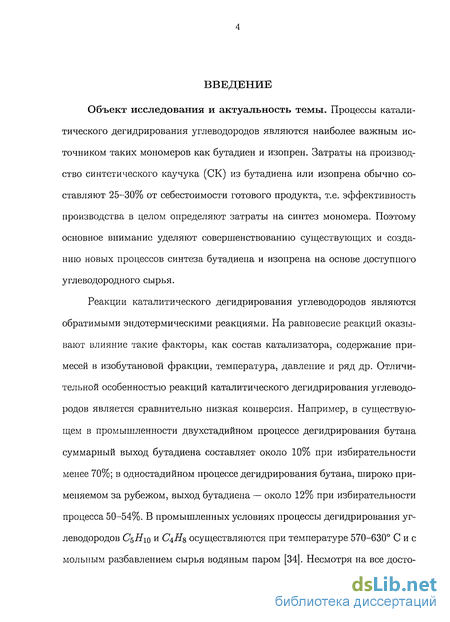 4

ВВЕДЕНИЕ

Объект исследования и актуальность темы. Процессы каталитического дегидрирования углеводородов являются наиболее важным источником таких мономеров как бутадиен и изопрен. Затраты на производство синтетического каучука (СК) из бутадиена или изопрена обычно составляют 25–30% от себестоимости готового продукта, т.е. эффективность производства в целом определяют затраты на синтез мономера. Поэтому основное внимание уделяют совершенствованию существующих и созданию новых процессов синтеза бутадиена и изопрена на основе доступного углеводородного сырья.

Реакции каталитического дегидрирования углеводородов являются обратимыми эндотермическими реакциями. На равновесие реакций оказывают влияние такие факторы, как состав катализатора, содержание примесей в изобутановой фракции, температура, давление и ряд др. Отличительной особенностью реакций каталитического дегидрирования углеводородов является сравнительно низкая конверсия. Например, в существующем в промышленности двухстадийном процессе дегидрирования бутана суммарный выход бутадиена составляет около 10% при избирательности менее 70%; в одностадийном процессе дегидрирования бутана, широко применяемом за рубежом, выход бутадиена — около 12% при избирательности процесса 50–54%. В промышленных условиях процессы дегидрирования углеводородов $C_5H_{10}$ и $C_4H_8$ осуществляются при температуре 570–630° С и с мольным разбавлением сырья водяным паром [34]. Несмотря на все досто-

dsLib.net
библиотека диссертаций